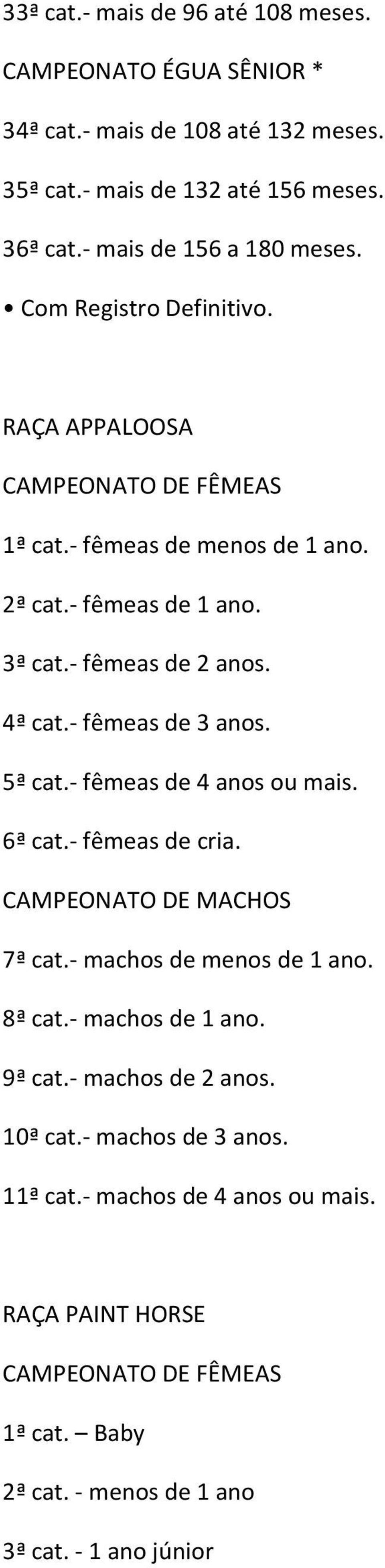 33ª cat.- mais de 96 até 108 meses.

CAMPEONATO ÉGUA SÊNIOR *

34ª cat.- mais de 108 até 132 meses.

35ª cat.- mais de 132 até 156 meses.

36ª cat.- mais de 156 a 180 meses.

• Com Registro Definitivo.

RAÇA APPALOOSA

CAMPEONATO DE FÊMEAS

1ª cat.- fêmeas de menos de 1 ano.

2ª cat.- fêmeas de 1 ano.

3ª cat.- fêmeas de 2 anos.

4ª cat.- fêmeas de 3 anos.

5ª cat.- fêmeas de 4 anos ou mais.

6ª cat.- fêmeas de cria.

CAMPEONATO DE MACHOS

7ª cat.- machos de menos de 1 ano.

8ª cat.- machos de 1 ano.

9ª cat.- machos de 2 anos.

10ª cat.- machos de 3 anos.

11ª cat.- machos de 4 anos ou mais.

RAÇA PAINT HORSE

CAMPEONATO DE FÊMEAS

1ª cat. – Baby

2ª cat. - menos de 1 ano

3ª cat. - 1 ano júnior